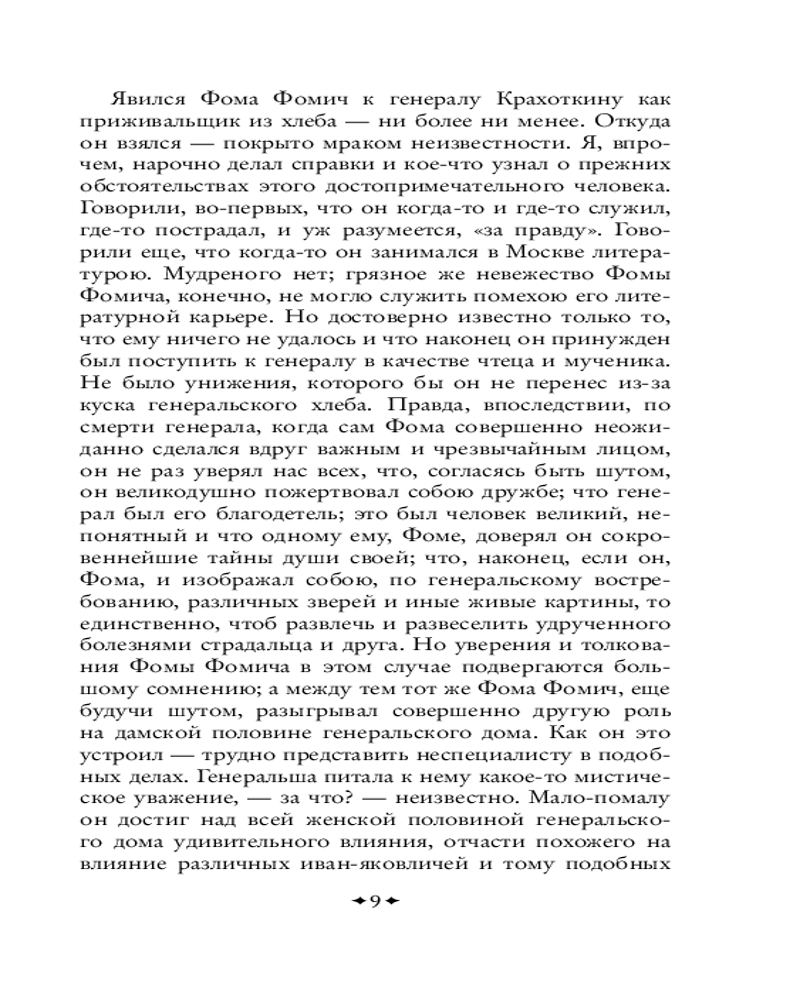 Явился Фома Фомич к генералу Крахоткину как приживальщик из хлеба — ни более ни менее. Откуда он взялся — покрыто мраком неизвестности. Я, впрочем, нарочно делал справки и кое-что узнал о прежних обстоятельствах этого достопримечательного человека. Говорили, во-первых, что он когда-то и где-то служил, где-то пострадал, и уж разумеется, «за правду». Говорили еще, что когда-то он занимался в Москве литературою. Мудреного нет; грязное же невежество Фомы Фомича, конечно, не могло служить помехою его литературной карьере. Но достоверно известно только то, что ему ничего не удалось и что наконец он принужден был поступить к генералу в качестве чтеца и мученика. Не было унижения, которого бы он не перенес из-за куска генеральского хлеба. Правда, впоследствии, по смерти генерала, когда сам Фома совершенно неожиданно сделался вдруг важным и чрезвычайным лицом, он не раз уверял нас всех, что, согласясь быть шутом, он великодушно пожертвовал собою дружбе; что генерал был его благодетель; это был человек великий, непонятный и что одному ему, Фоме, доверял он сокровеннейшие тайны души своей; что, наконец, если он, Фома, и изображал собою, по генеральскому востребованию, различных зверей и иные живые картины, то единственно, чтоб развлечь и развеселить удрученного болезнями страдальца и друга. Но уверения и толкования Фомы Фомича в этом случае подвергаются большому сомнению; а между тем тот же Фома Фомич, еще будучи шутом, разыгрывал совершенно другую роль на дамской половине генеральского дома. Как он это устроил — трудно представить неспециалисту в подобных делах. Генеральша питала к нему какое-то мистическое уважение, — за что? — неизвестно. Мало-помалу он достиг над всей женской половиной генеральского дома удивительного влияния, отчасти похожего на влияние различных иван-яковличей и тому подобных

9